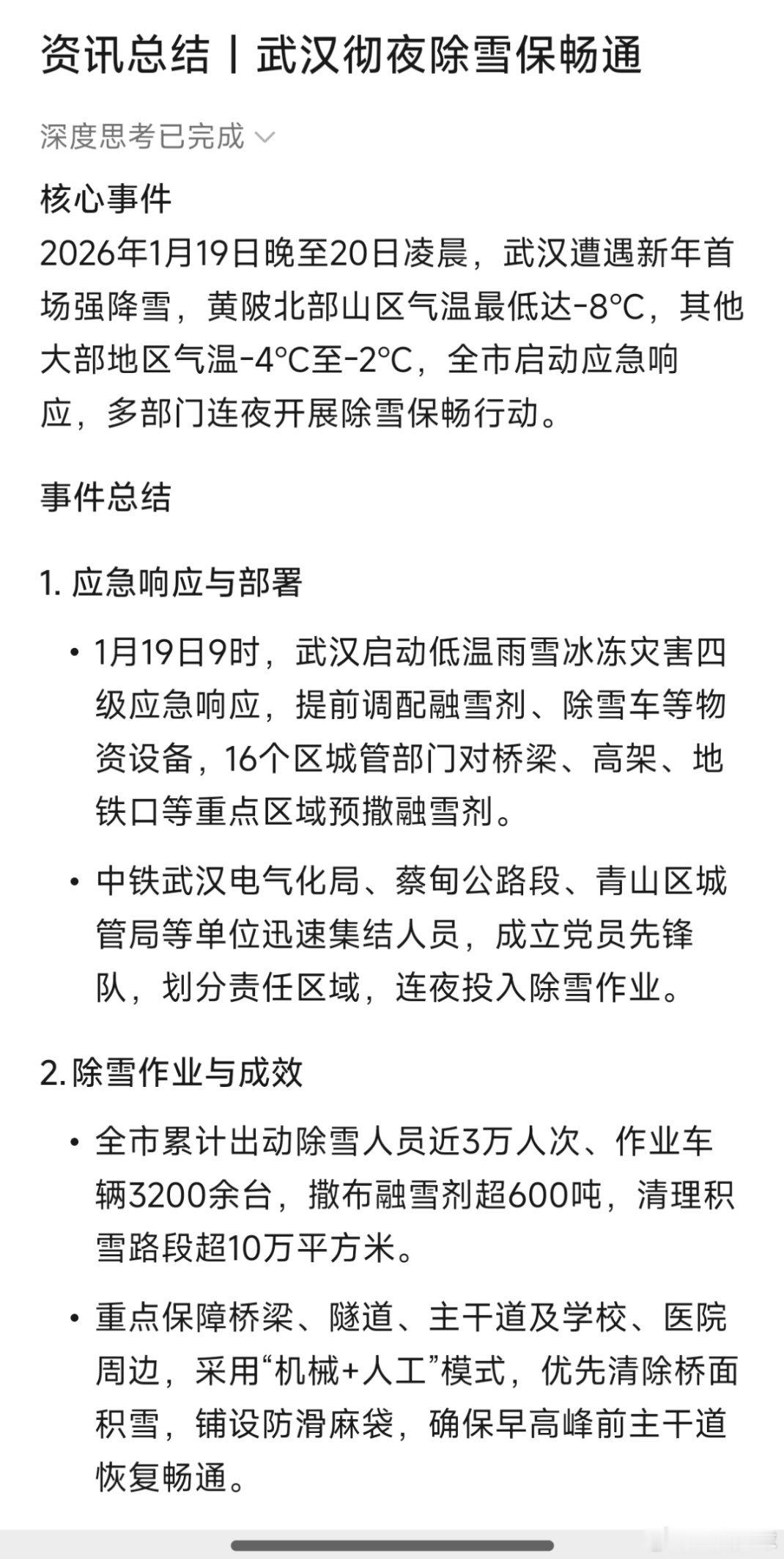 资讯总结丨武汉彻夜除雪保畅通

深度思考已完成

核心事件
2026年1月19日晚至20日凌晨，武汉遭遇新年首场强降雪，黄陂北部山区气温最低达-8°C，其他大部地区气温-4°C至-2°C，全市启动应急响应，多部门连夜开展除雪保畅行动。

事件总结

1. 应急响应与部署

• 1月19日9时，武汉启动低温雨雪冰冻灾害四级应急响应，提前调配融雪剂、除雪车等物资设备，16个区城管部门对桥梁、高架、地铁口等重点区域预撒融雪剂。

• 中铁武汉电气化局、蔡甸公路段、青山区城管局等单位迅速集结人员，成立党员先锋队，划分责任区域，连夜投入除雪作业。

2. 除雪作业与成效

• 全市累计出动除雪人员近3万人次、作业车辆3200余台，撒布融雪剂超600吨，清理积雪路段超10万平方米。

• 重点保障桥梁、隧道、主干道及学校、医院周边，采用“机械+人工”模式，优先清除桥面积雪，铺设防滑麻袋，确保早高峰前主干道恢复畅通。